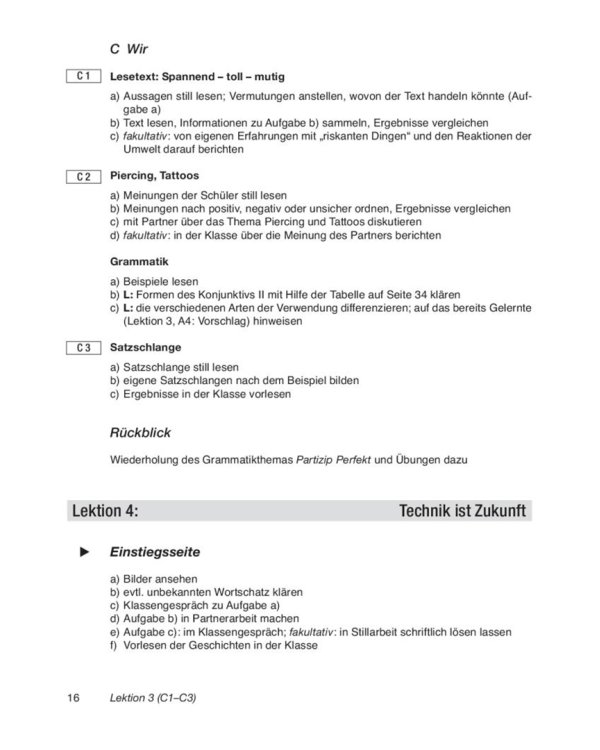 C Wir

C 1 Lesetext: Spannend – toll – mutig

a) Aussagen still lesen; Vermutungen anstellen, wovon der Text handeln könnte (Aufgabe a)
b) Text lesen, Informationen zu Aufgabe b) sammeln, Ergebnisse vergleichen
c) fakultativ: von eigenen Erfahrungen mit „riskanten Dingen" und den Reaktionen der Umwelt darauf berichten

C 2 Piercing, Tattoos

a) Meinungen der Schüler still lesen
b) Meinungen nach positiv, negativ oder unsicher ordnen, Ergebnisse vergleichen
c) mit Partner über das Thema Piercing und Tattoos diskutieren
d) fakultativ: in der Klasse über die Meinung des Partners berichten

Grammatik

a) Beispiele lesen
b) L: Formen des Konjunktivs II mit Hilfe der Tabelle auf Seite 34 klären
c) L: die verschiedenen Arten der Verwendung differenzieren; auf das bereits Gelernte (Lektion 3, A4: Vorschlag) hinweisen

C 3 Satzschlange

a) Satzschlange still lesen
b) eigene Satzschlangen nach dem Beispiel bilden
c) Ergebnisse in der Klasse vorlesen

Rückblick

Wiederholung des Grammatikthemas Partizip Perfekt und Übungen dazu

Lektion 4: Technik ist Zukunft

► Einstiegsseite

a) Bilder ansehen
b) evtl. unbekannten Wortschatz klären
c) Klassengespräch zu Aufgabe a)
d) Aufgabe b) in Partnerarbeit machen
e) Aufgabe c): im Klassengespräch; fakultativ: in Stillarbeit schriftlich lösen lassen
f) Vorlesen der Geschichten in der Klasse

16 Lektion 3 (C1–C3)